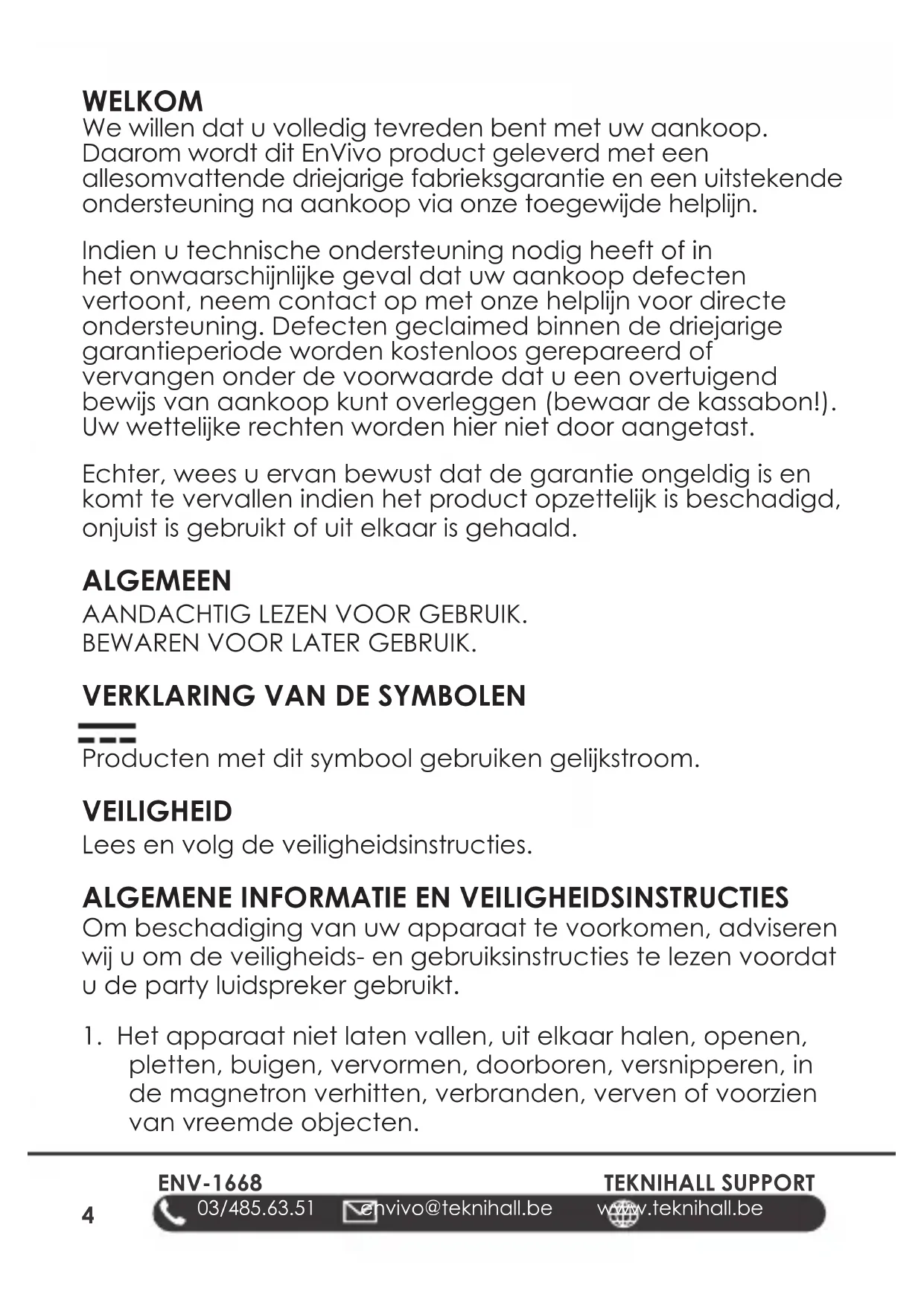 WELKOM
We willen dat u volledig tevreden bent met uw aankoop. Daarom wordt dit EnVivo product geleverd met een allesomvattende driejarige fabrieksgarantie en een uitstekende ondersteuning na aankoop via onze toegewijde helplijn.

Indien u technische ondersteuning nodig heeft of in het onwaarschijnlijke geval dat uw aankoop defecten vertoont, neem contact op met onze helplijn voor directe ondersteuning. Defecten geclaimed binnen de driejarige garantieperiode worden kostenloos gerepareerd of vervangen onder de voorwaarde dat u een overtuigend bewijs van aankoop kunt overleggen (bewaar de kassabon!). Uw wettelijke rechten worden hier niet door aangetast.

Echter, wees u ervan bewust dat de garantie ongeldig is en komt te vervallen indien het product opzettelijk is beschadigd, onjuist is gebruikt of uit elkaar is gehaald.

ALGEMEEN
AANDACHTIG LEZEN VOOR GEBRUIK.
BEWAREN VOOR LATER GEBRUIK.

VERKLARING VAN DE SYMBOLEN
Producten met dit symbool gebruiken gelijkstroom.

VEILIGHEID
Lees en volg de veiligheidsinstructies.

ALGEMENE INFORMATIE EN VEILIGHEIDSINSTRUCTIES
Om beschadiging van uw apparaat te voorkomen, adviseren wij u om de veiligheids- en gebruiksinstructies te lezen voordat u de party luidspreker gebruikt.

1. Het apparaat niet laten vallen, uit elkaar halen, openen, pletten, buigen, vervormen, doorboren, versnipperen, in de magnetron verhitten, verbranden, verven of voorzien van vreemde objecten.

ENV-1668
TEKNIHALL SUPPORT
4
03/485.63.51
envivo@teknihall.be
www.teknihall.be